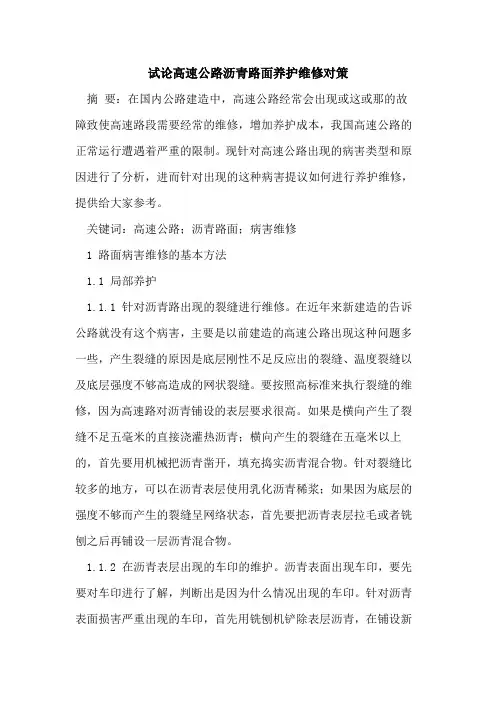 试论高速公路沥青路面养护维修对策

摘 要：在国内公路建造中，高速公路经常会出现或这或那的故障致使高速路段需要经常的维修，增加养护成本，我国高速公路的正常运行遭遇着严重的限制。现针对高速公路出现的病害类型和原因进行了分析，进而针对出现的这种病害提议如何进行养护维修，提供给大家参考。

关键词：高速公路；沥青路面；病害维修

1 路面病害维修的基本方法

1.1 局部养护

1.1.1 针对沥青路出现的裂缝进行维修。在近年来新建造的告诉公路就没有这个病害，主要是以前建造的高速公路出现这种问题多一些，产生裂缝的原因是底层刚性不足反应出的裂缝、温度裂缝以及底层强度不够高造成的网状裂缝。要按照高标准来执行裂缝的维修，因为高速路对沥青铺设的表层要求很高。如果是横向产生了裂缝不足五毫米的直接浇灌热沥青；横向产生的裂缝在五毫米以上的，首先要用机械把沥青凿开，填充捣实沥青混合物。针对裂缝比较多的地方，可以在沥青表层使用乳化沥青稀浆；如果因为底层的强度不够而产生的裂缝呈网络状态，首先要把沥青表层拉毛或者铣刨之后再铺设一层沥青混合物。

1.1.2 在沥青表层出现的车印的维护。沥青表面出现车印，要先要对车印进行了解，判断出是因为什么情况出现的车印。针对沥青表面损害严重出现的车印，首先用铣刨机铲除表层沥青，在铺设新